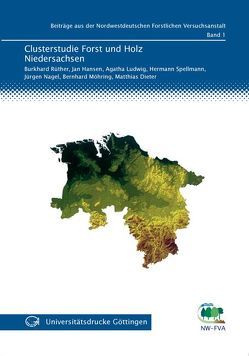 Beiträge aus der Nordwestdeutschen Forstlichen Versuchsanstalt
Band 1

Clusterstudie Forst und Holz Niedersachsen

Burkhard Rüther, Jan Hansen, Agatha Ludwig, Hermann Spellmann, Jürgen Nagel, Bernhard Möhring, Matthias Dieter

Universitätsdrucke Göttingen

NW-FVA